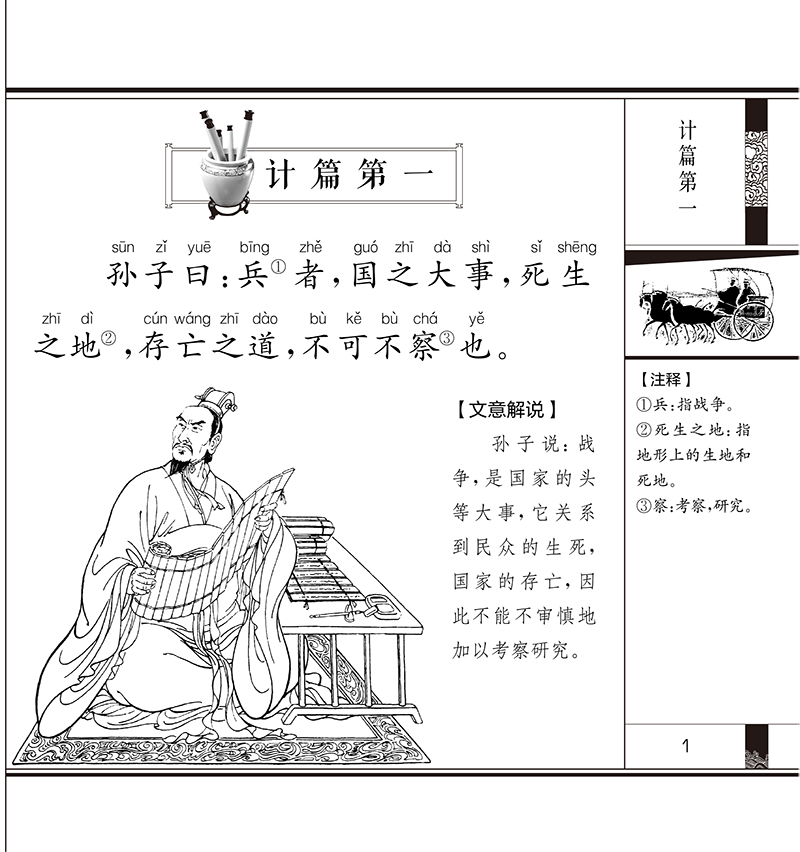 计篇第一

sūn zǐ yuē bīng zhě guó zhī dà shì sǐ shēng
孙子曰：兵①者，国之大事，死生

zhī dì cún wáng zhī dào bù kě bù chá yě
之地②，存亡之道，不可不察③也。

【文意解说】
孙子说：战争，是国家的头等大事，它关系到民众的生死，国家的存亡，因此不能不审慎地加以考察研究。

计篇第一

【注释】
①兵：指战争。
②死生之地：指地形上的生地和死地。
③察：考察，研究。

1